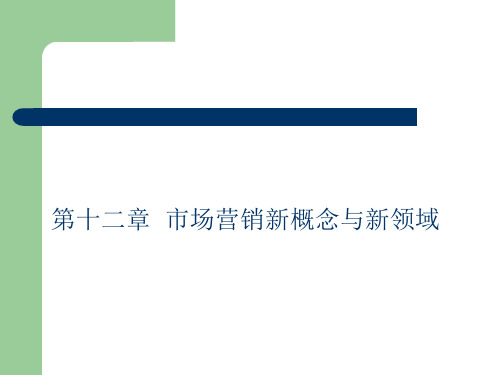 第十二章  市场营销新概念与新领域